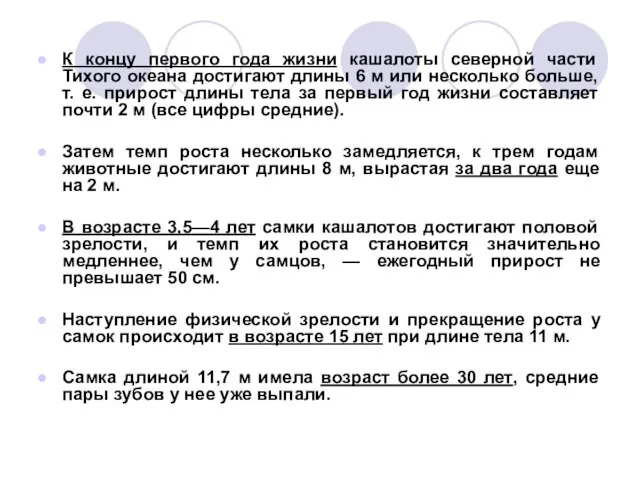 К концу первого года жизни кашалоты северной части Тихого океана достигают длины 6 м или несколько больше, т. е. прирост длины тела за первый год жизни составляет почти 2 м (все цифры средние).

Затем темп роста несколько замедляется, к трем годам животные достигают длины 8 м, вырастая за два года еще на 2 м.

В возрасте 3,5—4 лет самки кашалотов достигают половой зрелости, и темп их роста становится значительно медленнее, чем у самцов, — ежегодный прирост не превышает 50 см.

Наступление физической зрелости и прекращение роста у самок происходит в возрасте 15 лет при длине тела 11 м.

Самка длиной 11,7 м имела возраст более 30 лет, средние пары зубов у нее уже выпали.